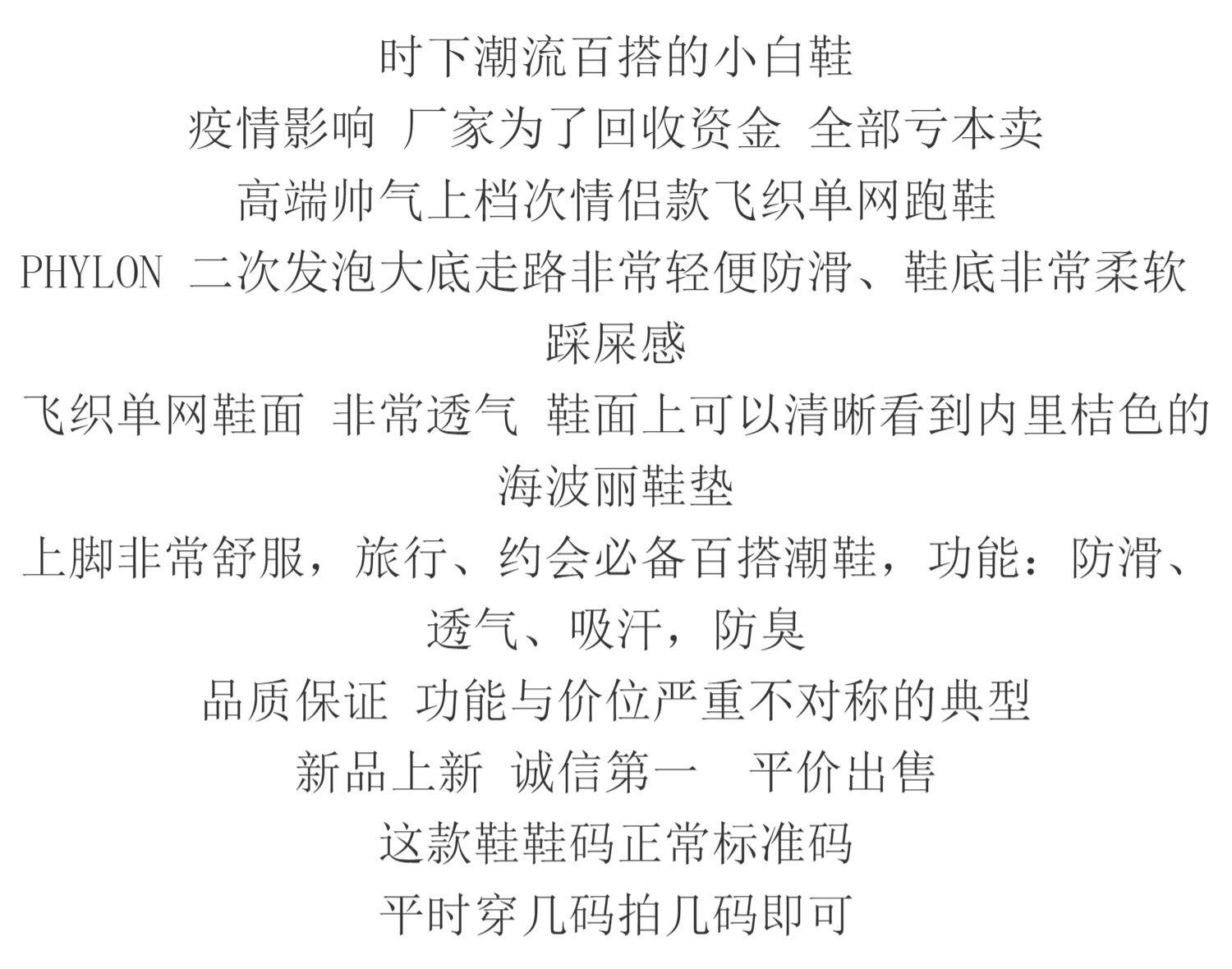 时下潮流百搭的小白鞋

疫情影响 厂家为了回收资金 全部亏本卖

高端帅气上档次情侣款飞织单网跑鞋

PHYLON 二次发泡大底走路非常轻便防滑、鞋底非常柔软踩屎感

飞织单网鞋面 非常透气 鞋面上可以清晰看到内里桔色的海波丽鞋垫

上脚非常舒服，旅行、约会必备百搭潮鞋，功能：防滑、透气、吸汗，防臭

品质保证 功能与价位严重不对称的典型

新品上新 诚信第一 平价出售

这款鞋鞋码正常标准码

平时穿几码拍几码即可